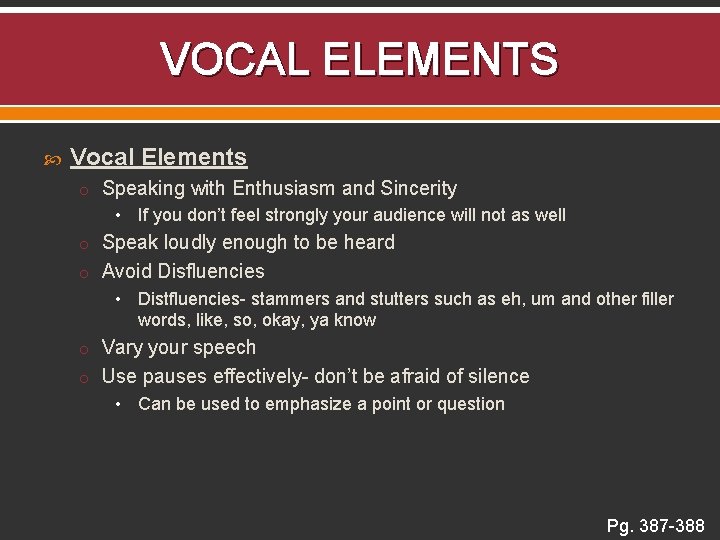 VOCAL ELEMENTS

Vocal Elements

Speaking with Enthusiasm and Sincerity

If you don't feel strongly your audience will not as well

Speak loudly enough to be heard

Avoid Disfluencies

Distfluencies- stammers and stutters such as eh, um and other filler words, like, so, okay, ya know

Vary your speech

Use pauses effectively- don't be afraid of silence

Can be used to emphasize a point or question

Pg. 387-388